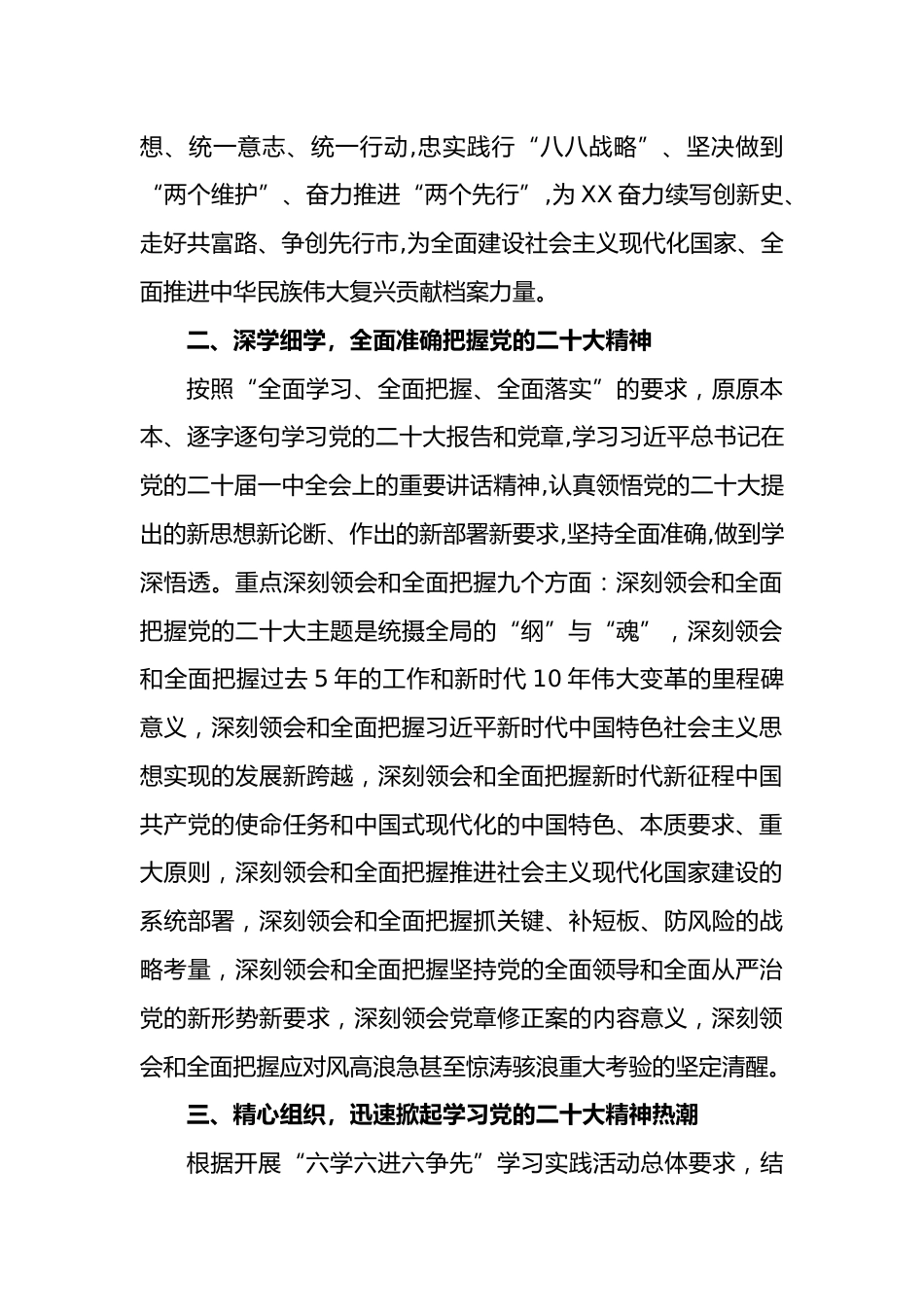 想、统一意志、统一行动,忠实践行“八八战略”、坚决做到“两个维护”、奋力推进“两个先行”,为XX奋力续写创新史、走好共富路、争创先行市,为全面建设社会主义现代化国家、全面推进中华民族伟大复兴贡献档案力量。

二、深学细学，全面准确把握党的二十大精神

按照“全面学习、全面把握、全面落实”的要求，原原本本、逐字逐句学习党的二十大报告和党章,学习习近平总书记在党的二十届一中全会上的重要讲话精神,认真领悟党的二十大提出的新思想新论断、作出的新部署新要求,坚持全面准确,做到学深悟透。重点深刻领会和全面把握九个方面：深刻领会和全面把握党的二十大主题是统摄全局的“纲”与“魂”，深刻领会和全面把握过去5年的工作和新时代10年伟大变革的里程碑意义，深刻领会和全面把握习近平新时代中国特色社会主义思想实现的发展新跨越，深刻领会和全面把握新时代新征程中国共产党的使命任务和中国式现代化的中国特色、本质要求、重大原则，深刻领会和全面把握推进社会主义现代化国家建设的系统部署，深刻领会和全面把握抓关键、补短板、防风险的战略考量，深刻领会和全面把握坚持党的全面领导和全面从严治党的新形势新要求，深刻领会党章修正案的内容意义，深刻领会和全面把握应对风高浪急甚至惊涛骇浪重大考验的坚定清醒。

三、精心组织，迅速掀起学习党的二十大精神热潮

根据开展“六学六进六争先”学习实践活动总体要求，结